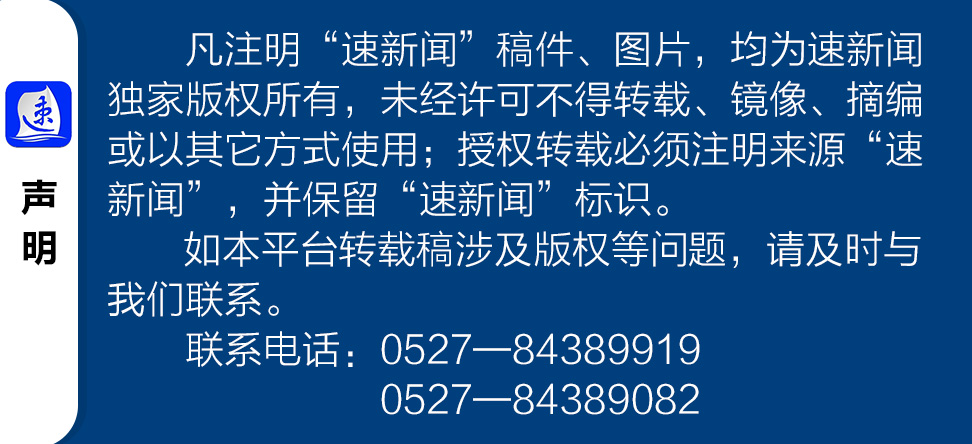 速

声明

凡注明“速新闻”稿件、图片，均为速新闻独家版权所有，未经许可不得转载、镜像、摘编或以其它方式使用；授权转载必须注明来源“速新闻”，并保留“速新闻”标识。

如本平台转载稿涉及版权等问题，请及时与我们联系。

联系电话：0527—84389919
0527—84389082